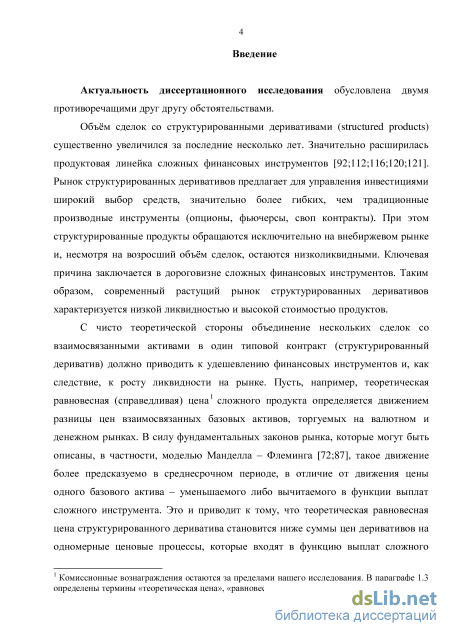 4

Введение

Актуальность диссертационного исследования обусловлена двумя противоречащими друг другу обстоятельствами.

Объём сделок со структурированными деривативами (structured products) существенно увеличился за последние несколько лет. Значительно расширилась продуктовая линейка сложных финансовых инструментов [92;112;116;120;121]. Рынок структурированных деривативов предлагает для управления инвестициями широкий выбор средств, значительно более гибких, чем традиционные производные инструменты (опционы, фьючерсы, своп контракты). При этом структурированные продукты обращаются исключительно на внебиржевом рынке и, несмотря на возросший объём сделок, остаются низколиквидными. Ключевая причина заключается в дороговизне сложных финансовых инструментов. Таким образом, современный растущий рынок структурированных деривативов характеризуется низкой ликвидностью и высокой стоимостью продуктов.

С чисто теоретической стороны объединение нескольких сделок со взаимосвязанными активами в один типовой контракт (структурированный дериватив) должно приводить к удешевлению финансовых инструментов и, как следствие, к росту ликвидности на рынке. Пусть, например, теоретическая равновесная (справедливая) цена$^1$ сложного продукта определяется движением разницы цен взаимосвязанных базовых активов, торгуемых на валютном и денежном рынках. В силу фундаментальных законов рынка, которые могут быть описаны, в частности, моделью Манделла – Флеминга [72;87], такое движение более предсказуемо в среднесрочном периоде, в отличие от движения цены одного базового актива – уменьшаемого либо вычитаемого в функции выплат сложного инструмента. Это и приводит к тому, что теоретическая равновесная цена структурированного дериватива становится ниже суммы цен деривативов на одномерные ценовые процессы, которые входят в функцию выплат сложного

$^1$ Комиссионные вознаграждения остаются за пределами нашего исследования. В параграфе 1.3 определены термины «теоретическая цена», «равновес

dsLib.net
библиотека диссертаций